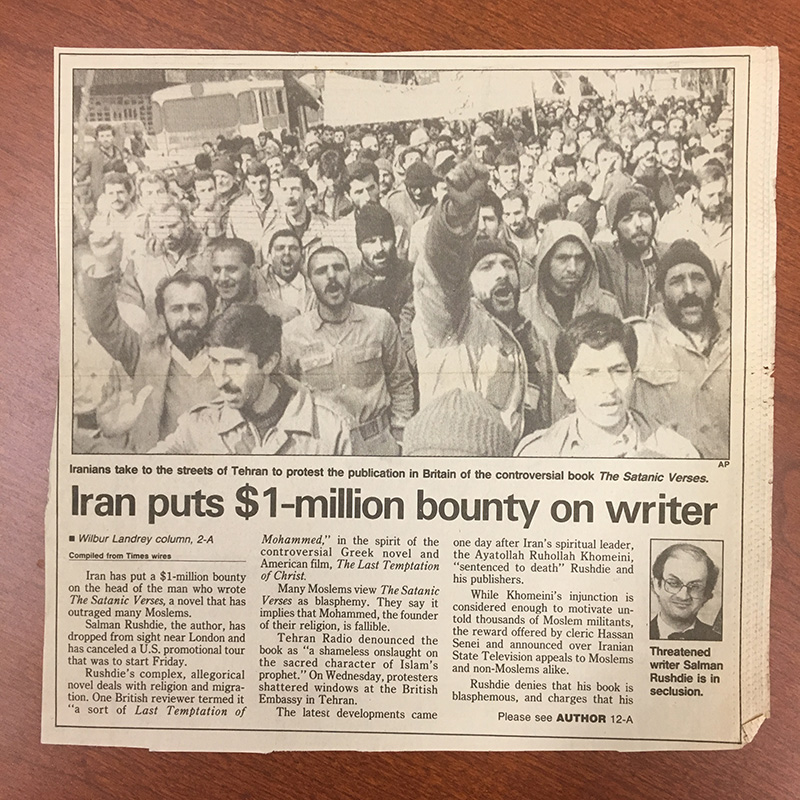 AP

Iranians take to the streets of Tehran to protest the publication in Britain of the controversial book The Satanic Verses.

Iran puts $1-million bounty on writer

■ Wilbur Landrey column, 2-A

Compiled from Times wires

Iran has put a $1-million bounty on the head of the man who wrote The Satanic Verses, a novel that has outraged many Moslems.

Salman Rushdie, the author, has dropped from sight near London and has canceled a U.S. promotional tour that was to start Friday.

Rushdie's complex, allegorical novel deals with religion and migration. One British reviewer termed it "a sort of Last Temptation of Mohammed," in the spirit of the controversial Greek novel and American film, The Last Temptation of Christ.

Many Moslems view The Satanic Verses as blasphemy. They say it implies that Mohammed, the founder of their religion, is fallible.

Tehran Radio denounced the book as "a shameless onslaught on the sacred character of Islam's prophet." On Wednesday, protesters shattered windows at the British Embassy in Tehran.

The latest developments came one day after Iran's spiritual leader, the Ayatollah Ruhollah Khomeini, "sentenced to death" Rushdie and his publishers.

While Khomeini's injunction is considered enough to motivate untold thousands of Moslem militants, the reward offered by cleric Hassan Senei and announced over Iranian State Television appeals to Moslems and non-Moslems alike.

Rushdie denies that his book is blasphemous, and charges that his

Please see AUTHOR 12-A

Threatened writer Salman Rushdie is in seclusion.